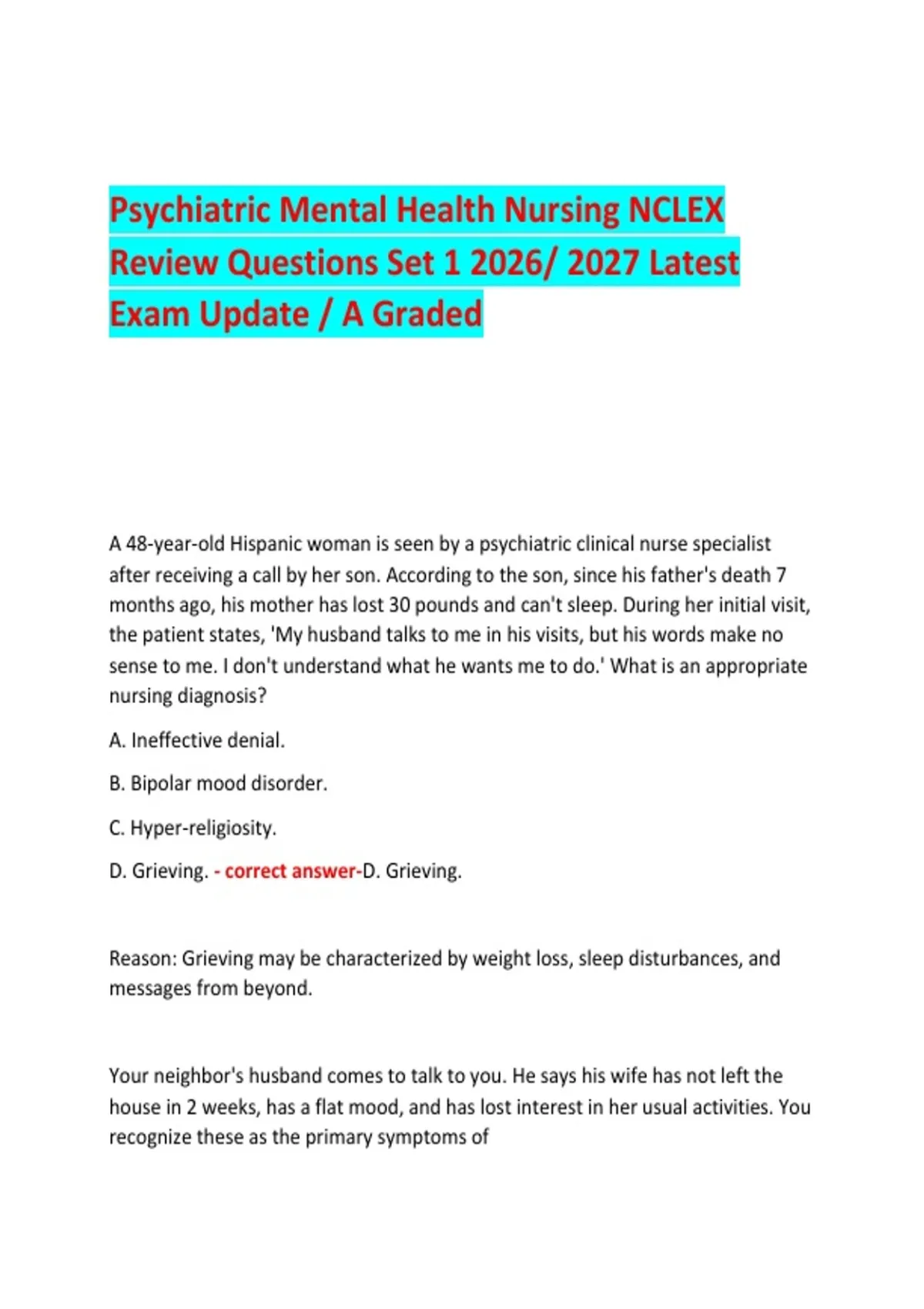 Psychiatric Mental Health Nursing NCLEX Review Questions Set 1 2026/ 2027 Latest Exam Update / A Graded

A 48-year-old Hispanic woman is seen by a psychiatric clinical nurse specialist after receiving a call by her son. According to the son, since his father's death 7 months ago, his mother has lost 30 pounds and can't sleep. During her initial visit, the patient states, 'My husband talks to me in his visits, but his words make no sense to me. I don't understand what he wants me to do.' What is an appropriate nursing diagnosis?

A. Ineffective denial.

B. Bipolar mood disorder.

C. Hyper-religiosity.

D. Grieving. - correct answer-D. Grieving.

Reason: Grieving may be characterized by weight loss, sleep disturbances, and messages from beyond.

Your neighbor's husband comes to talk to you. He says his wife has not left the house in 2 weeks, has a flat mood, and has lost interest in her usual activities. You recognize these as the primary symptoms of